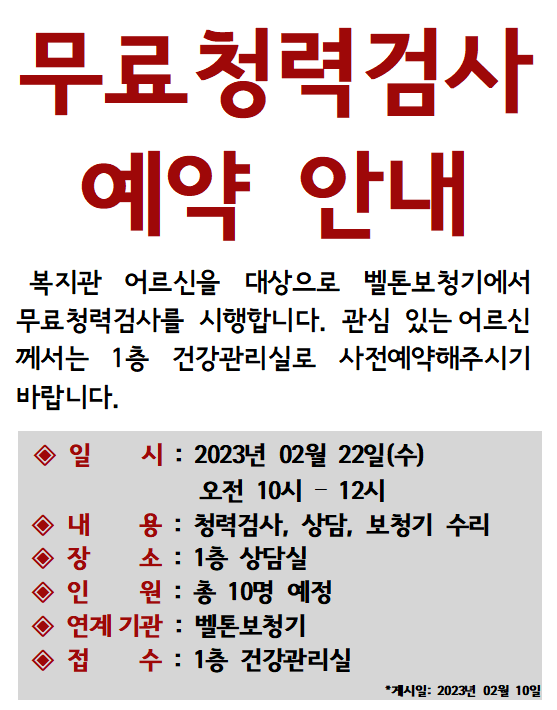 무료청력검사
예약 안내

복지관 어르신을 대상으로 벨톤보청기에서 무료청력검사를 시행합니다. 관심 있는 어르신께서는 1층 건강관리실로 사전예약해주시기 바랍니다.

◈ 일 시 : 2023년 02월 22일(수)
오전 10시 - 12시
◈ 내 용 : 청력검사, 상담, 보청기 수리
◈ 장 소 : 1층 상담실
◈ 인 원 : 총 10명 예정
◈ 연계 기관 : 벨톤보청기
◈ 접 수 : 1층 건강관리실

*게시일: 2023년 02월 10일